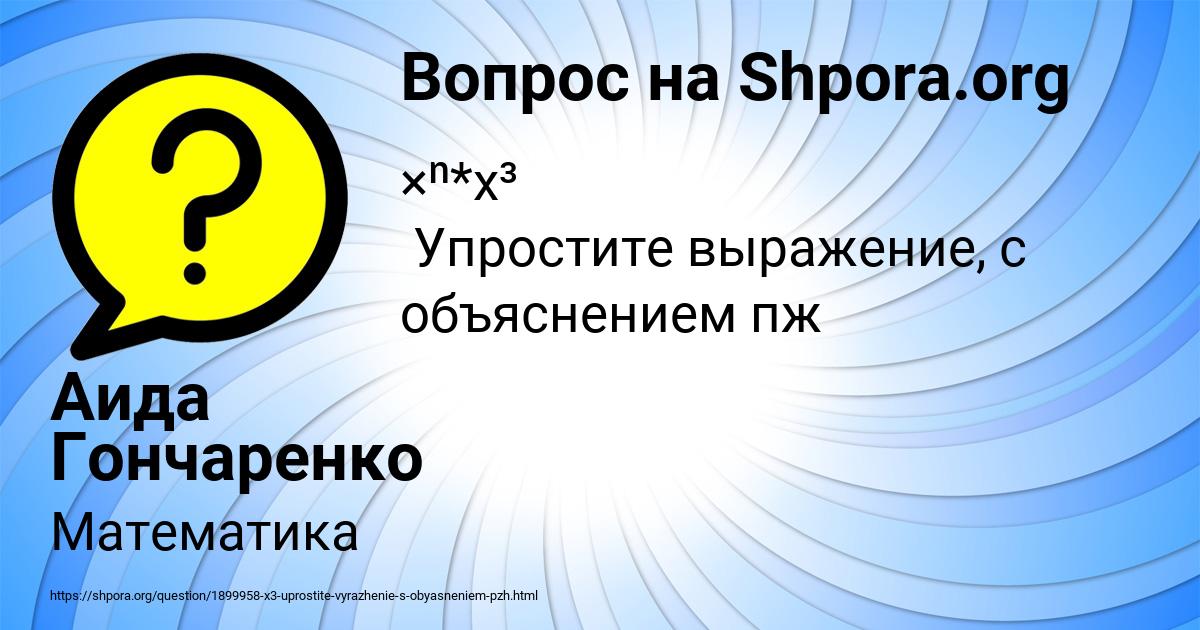 Вопрос на Shpora.org

$×^n*x^3$

Упростите выражение, с объяснением пж

Аида Гончаренко

Математика

https://shpora.org/question/1899958-x3-uprostite-vyrazhenie-s-obyasneniem-pzh.html